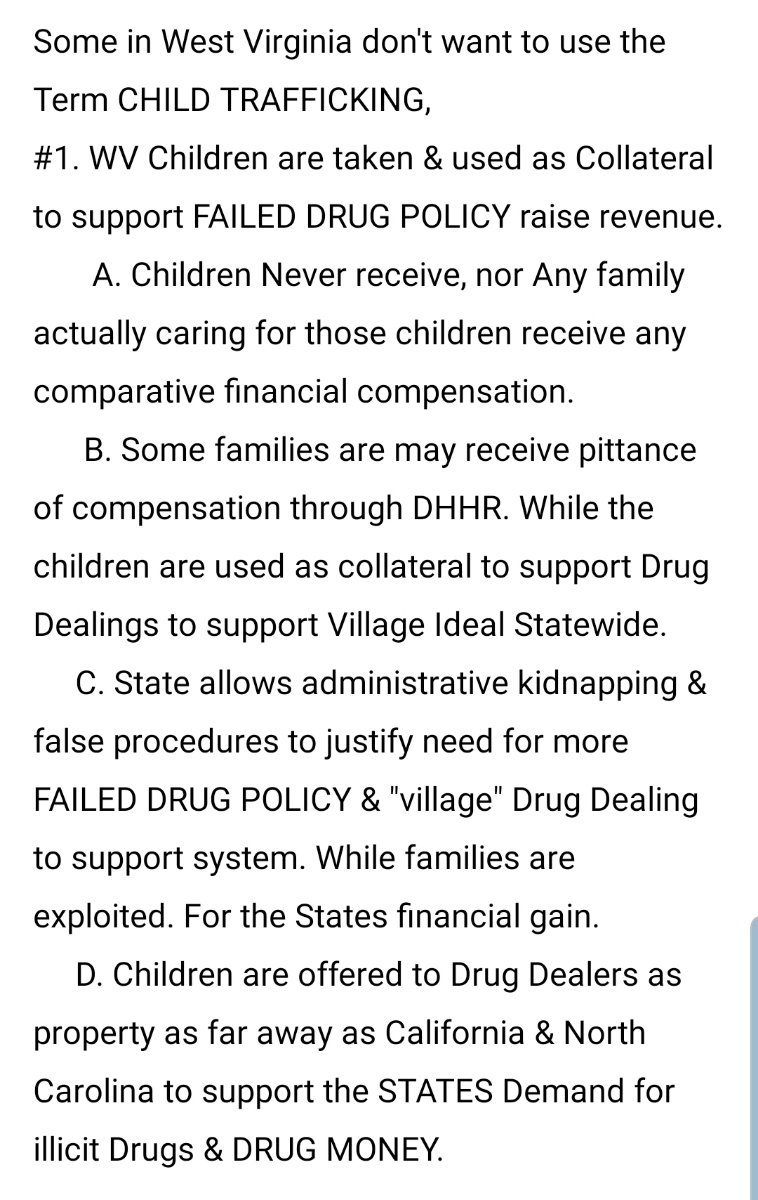 Some in West Virginia don't want to use the Term CHILD TRAFFICKING,
#1. WV Children are taken & used as Collateral to support FAILED DRUG POLICY raise revenue.

A. Children Never receive, nor Any family actually caring for those children receive any comparative financial compensation.

B. Some families are may receive pittance of compensation through DHHR. While the children are used as collateral to support Drug Dealings to support Village Ideal Statewide.

C. State allows administrative kidnapping & false procedures to justify need for more FAILED DRUG POLICY & "village" Drug Dealing to support system. While families are exploited. For the States financial gain.

D. Children are offered to Drug Dealers as property as far away as California & North Carolina to support the STATES Demand for illicit Drugs & DRUG MONEY.